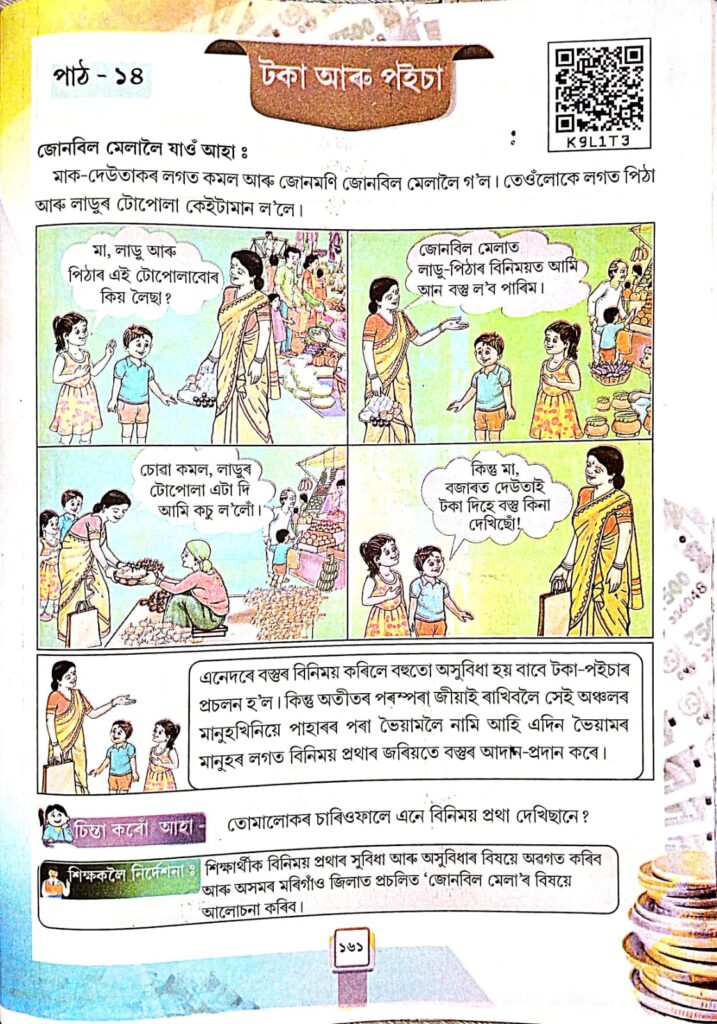 পাঠ - ১৪

টকা আৰু পইচা

K9L1T3

জোনবিল মেলালৈ যাওঁ আহা ঃ

মাক-দেউতাকৰ লগত কমল আৰু জোনমণি জোনবিল মেলালৈ গ'ল। তেওঁলোকে লগত পিঠা আৰু লাডুৰ টোপোলা কেইটামান ল'লে।

মা, লাডু আৰু পিঠাৰ এই টোপোলাবোৰ কিয় লৈছা?

জোনবিল মেলাত লাডু-পিঠাৰ বিনিময়ত আমি আন বস্তু ল'ব পাৰিম।

চোৱা কমল, লাডুৰ টোপোলা এটা দি আমি কচু ল'লোঁ।

কিন্তু মা, বজাৰত দেউতাই টকা দিহে বস্তু কিনা দেখিছোঁ!

এনেদৰে বস্তুৰ বিনিময় কৰিলে বহুতো অসুবিধা হয় বাবে টকা-পইচাৰ প্ৰচলন হ'ল। কিন্তু অতীতৰ পৰম্পৰা জীয়াই ৰাখিবলৈ সেই অঞ্চলৰ মানুহখিনিয়ে পাহাৰৰ পৰা ভৈয়ামলৈ নামি আহি এদিন ভৈয়ামৰ মানুহৰ লগত বিনিময় প্ৰথাৰ জৰিয়তে বস্তুৰ আদান-প্ৰদান কৰে।

চিন্তা কৰোঁ আহা - তোমালোকৰ চাৰিওফালে এনে বিনিময় প্ৰথা দেখিছানে?

শিক্ষকলৈ নিৰ্দেশনা ঃ শিক্ষাৰ্থীক বিনিময় প্ৰথাৰ সুবিধা আৰু অসুবিধাৰ বিষয়ে অৱগত কৰিব আৰু অসমৰ মৰিগাঁও জিলাত প্ৰচলিত 'জোনবিল মেলা'ৰ বিষয়ে আলোচনা কৰিব।

১৬১